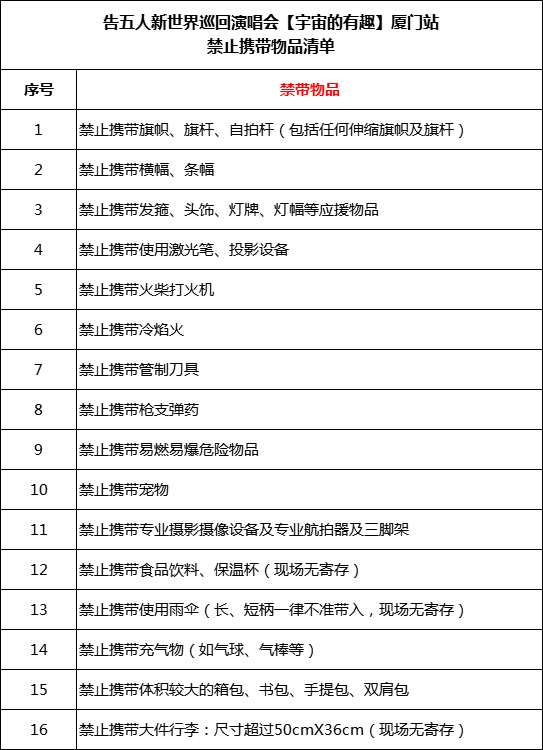 告五人新世界巡回演唱会【宇宙的有趣】厦门站
禁止携带物品清单

| 序号 | 禁带物品 |
|---|---|
| 1 | 禁止携带旗帜、旗杆、自拍杆（包括任何伸缩旗帜及旗杆） |
| 2 | 禁止携带横幅、条幅 |
| 3 | 禁止携带发箍、头饰、灯牌、灯幅等应援物品 |
| 4 | 禁止携带使用激光笔、投影设备 |
| 5 | 禁止携带火柴打火机 |
| 6 | 禁止携带冷焰火 |
| 7 | 禁止携带管制刀具 |
| 8 | 禁止携带枪支弹药 |
| 9 | 禁止携带易燃易爆危险物品 |
| 10 | 禁止携带宠物 |
| 11 | 禁止携带专业摄影摄像设备及专业航拍器及三脚架 |
| 12 | 禁止携带食品饮料、保温杯（现场无寄存） |
| 13 | 禁止携带使用雨伞（长、短柄一律不准带入，现场无寄存） |
| 14 | 禁止携带充气物（如气球、气棒等） |
| 15 | 禁止携带体积较大的箱包、书包、手提包、双肩包 |
| 16 | 禁止携带大件行李：尺寸超过50cmX36cm（现场无寄存） |